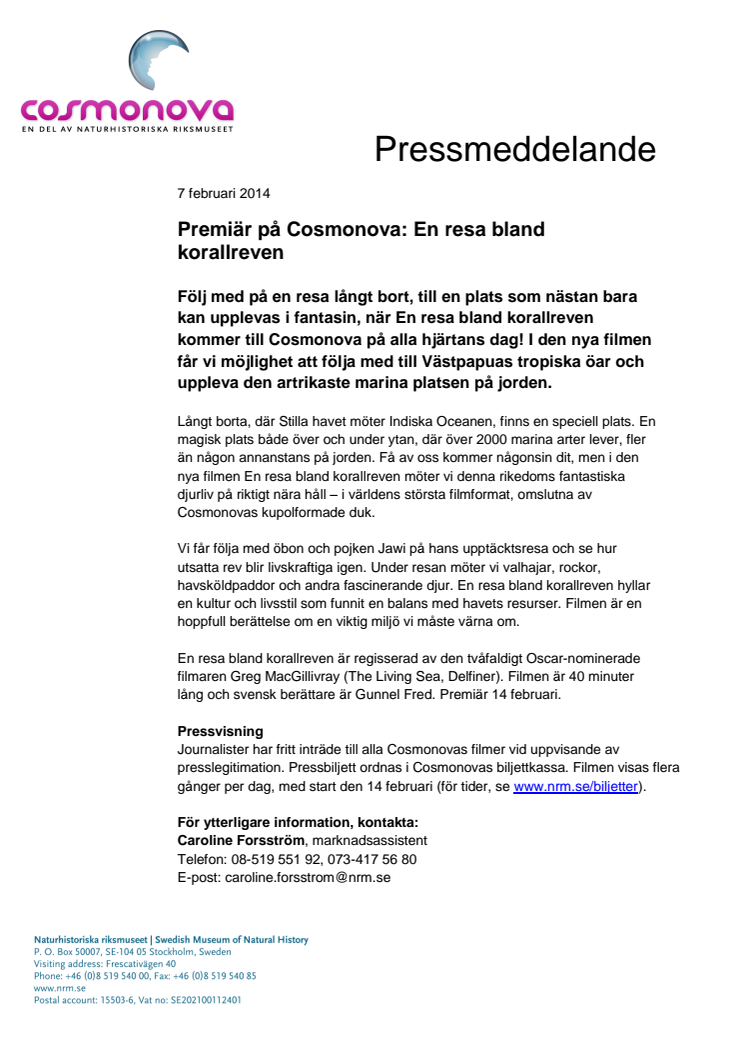 cosmonova
EN DEL AV NATURHISTORISKA RIKSMUSEET

Pressmeddelande

7 februari 2014

Premiär på Cosmonova: En resa bland korallreven

Följ med på en resa långt bort, till en plats som nästan bara kan upplevas i fantasin, när En resa bland korallreven kommer till Cosmonova på alla hjärtans dag! I den nya filmen får vi möjlighet att följa med till Västpapuas tropiska öar och uppleva den artrikaste marina platsen på jorden.

Långt borta, där Stilla havet möter Indiska Oceanen, finns en speciell plats. En magisk plats både över och under ytan, där över 2000 marina arter lever, fler än någon annanstans på jorden. Få av oss kommer någonsin dit, men i den nya filmen En resa bland korallreven möter vi denna rikedoms fantastiska djurliv på riktigt nära håll – i världens största filmformat, omslutna av Cosmonovas kupolformade duk.

Vi får följa med öbon och pojken Jawi på hans upptäcktsresa och se hur utsatta rev blir livskraftiga igen. Under resan möter vi valhajar, rockor, havsköldpaddor och andra fascinerande djur. En resa bland korallreven hyllar en kultur och livsstil som funnit en balans med havets resurser. Filmen är en hoppfull berättelse om en viktig miljö vi måste värna om.

En resa bland korallreven är regisserad av den tvåfaldigt Oscar-nominerade filmaren Greg MacGillivray (The Living Sea, Delfiner). Filmen är 40 minuter lång och svensk berättare är Gunnel Fred. Premiär 14 februari.

Pressvisning
Journalister har fritt inträde till alla Cosmonovas filmer vid uppvisande av presslegitimation. Pressbiljett ordnas i Cosmonovas biljettkassa. Filmen visas flera gånger per dag, med start den 14 februari (för tider, se www.nrm.se/biljetter).

För ytterligare information, kontakta:
Caroline Forsström, marknadsassistent
Telefon: 08-519 551 92, 073-417 56 80
E-post: caroline.forsstrom@nrm.se

Naturhistoriska riksmuseet | Swedish Museum of Natural History
P. O. Box 50007, SE-104 05 Stockholm, Sweden
Visiting address: Frescativägen 40
Phone: +46 (0)8 519 540 00, Fax: +46 (0)8 519 540 85
www.nrm.se
Postal account: 15503-6, Vat no: SE202100112401